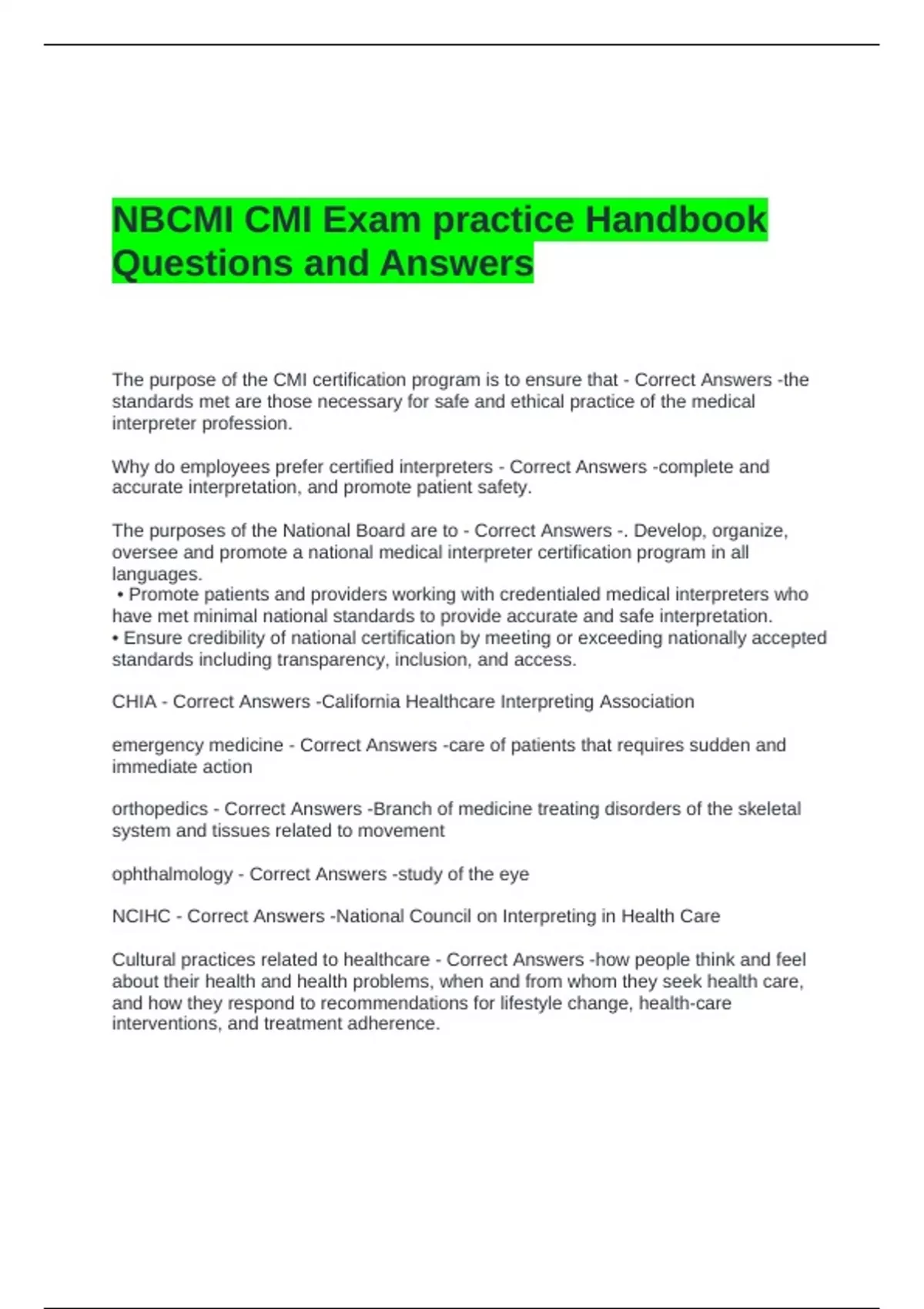 NBCMI CMI Exam practice Handbook Questions and Answers

The purpose of the CMI certification program is to ensure that - Correct Answers -the standards met are those necessary for safe and ethical practice of the medical interpreter profession.

Why do employees prefer certified interpreters - Correct Answers -complete and accurate interpretation, and promote patient safety.

The purposes of the National Board are to - Correct Answers -. Develop, organize, oversee and promote a national medical interpreter certification program in all languages.
• Promote patients and providers working with credentialed medical interpreters who have met minimal national standards to provide accurate and safe interpretation.
• Ensure credibility of national certification by meeting or exceeding nationally accepted standards including transparency, inclusion, and access.

CHIA - Correct Answers -California Healthcare Interpreting Association

emergency medicine - Correct Answers -care of patients that requires sudden and immediate action

orthopedics - Correct Answers -Branch of medicine treating disorders of the skeletal system and tissues related to movement

ophthalmology - Correct Answers -study of the eye

NCIHC - Correct Answers -National Council on Interpreting in Health Care

Cultural practices related to healthcare - Correct Answers -how people think and feel about their health and health problems, when and from whom they seek health care, and how they respond to recommendations for lifestyle change, health-care interventions, and treatment adherence.